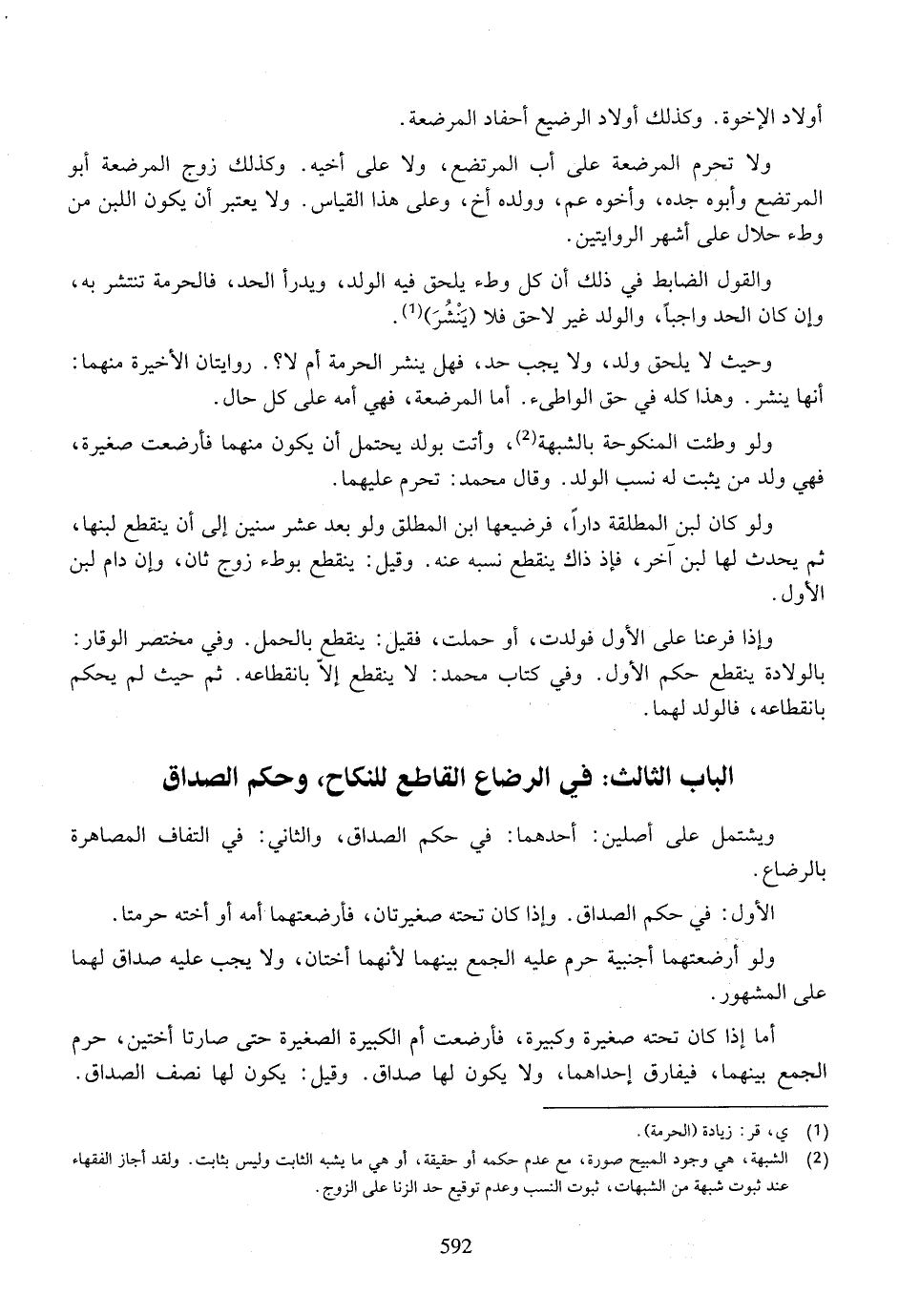 أولاد الإخوة. وكذلك أولاد الرضيع أحفاد المرضعة.

ولا تحرم المرضعة على أب المرتضع، ولا على أخيه. وكذلك زوج المرضعة أبو المرتضع وأبوه جده، وأخوه عم، وولده أخ، وعلى هذا القياس. ولا يعتبر أن يكون اللبن من وطء حلال على أشهر الروايتين.

والقول الضابط في ذلك أن كل وطء يلحق فيه الولد، ويدرأ الحد، فالحرمة تنتشر به، وإن كان الحد واجباً، والولد غير لاحق فلا (يَنْشُرَ)$^{(1)}$.

وحيث لا يلحق ولد، ولا يجب حد، فهل ينشر الحرمة أم لا؟. روايتان الأخيرة منهما: أنها ينشر. وهذا كله في حق الواطىء. أما المرضعة، فهي أمه على كل حال.

ولو وطئت المنكوحة بالشبهة$^{(2)}$، وأتت بولد يحتمل أن يكون منهما فأرضعت صغيرة، فهي ولد من يثبت له نسب الولد. وقال محمد: تحرم عليهما.

ولو كان لبن المطلقة داراً، فرضيعها ابن المطلق ولو بعد عشر سنين إلى أن ينقطع لبنها، ثم يحدث لها لبن آخر، فإذ ذاك ينقطع نسبه عنه. وقيل: ينقطع بوطء زوج ثان، وإن دام لبن الأول.

وإذا فرعنا على الأول فولدت، أو حملت، فقيل: ينقطع بالحمل. وفي مختصر الوقار: بالولادة ينقطع حكم الأول. وفي كتاب محمد: لا ينقطع إلاّ بانقطاعه. ثم حيث لم يحكم بانقطاعه، فالولد لهما.

الباب الثالث: في الرضاع القاطع للنكاح، وحكم الصداق

ويشتمل على أصلين: أحدهما: في حكم الصداق، والثاني: في التفاف المصاهرة بالرضاع.

الأول: في حكم الصداق. وإذا كان تحته صغيرتان، فأرضعتهما أمه أو أخته حرمتا.

ولو أرضعتهما أجنبية حرم عليه الجمع بينهما لأنهما أختان، ولا يجب عليه صداق لهما على المشهور.

أما إذا كان تحته صغيرة وكبيرة، فأرضعت أم الكبيرة الصغيرة حتى صارتا أختين، حرم الجمع بينهما، فيفارق إحداهما، ولا يكون لها صداق. وقيل: يكون لها نصف الصداق.

(1) ي، قر: زيادة (الحرمة).
(2) الشبهة، هي وجود المبيح صورة، مع عدم حكمه أو حقيقة، أو هي ما يشبه الثابت وليس بثابت. ولقد أجاز الفقهاء عند ثبوت شبهة من الشبهات، ثبوت النسب وعدم توقيع حد الزنا على الزوج.

592